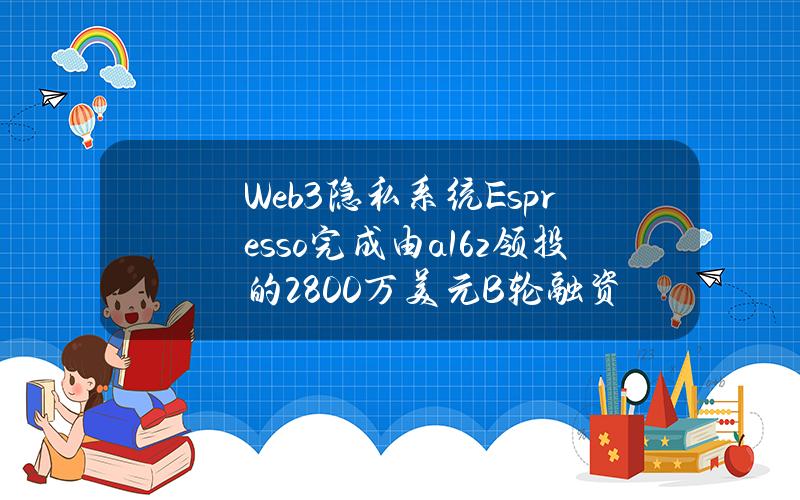 Web3隐私系统Espresso完成由a16z领投的2800万美元B轮融资